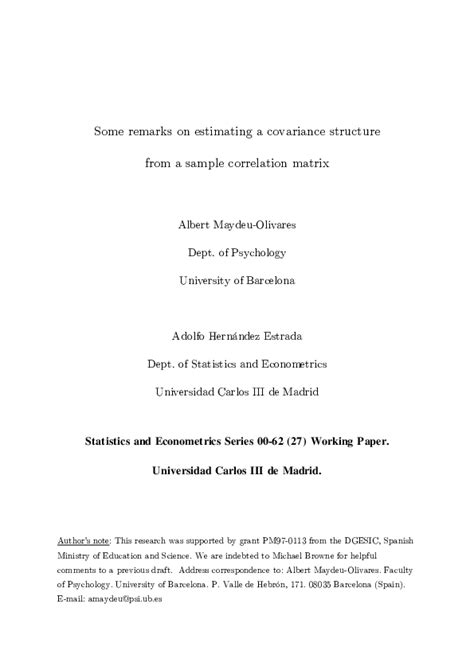 Some remarks on estimating a covariance structure

from a sample correlation matrix

Albert Maydeu-Olivares

Dept. of Psychology

University of Barcelona

Adolfo Hernández Estrada

Dept. of Statistics and Econometrics

Universidad Carlos III de Madrid

Statistics and Econometrics Series 00-62 (27) Working Paper.

Universidad Carlos III de Madrid.

Author's note: This research was supported by grant PM97-0113 from the DGESIC, Spanish Ministry of Education and Science. We are indebted to Michael Browne for helpful comments to a previous draft. Address correspondence to: Albert Maydeu-Olivares. Faculty of Psychology. University of Barcelona. P. Valle de Hebrón, 171. 08035 Barcelona (Spain). E-mail: amaydeu@psi.ub.es